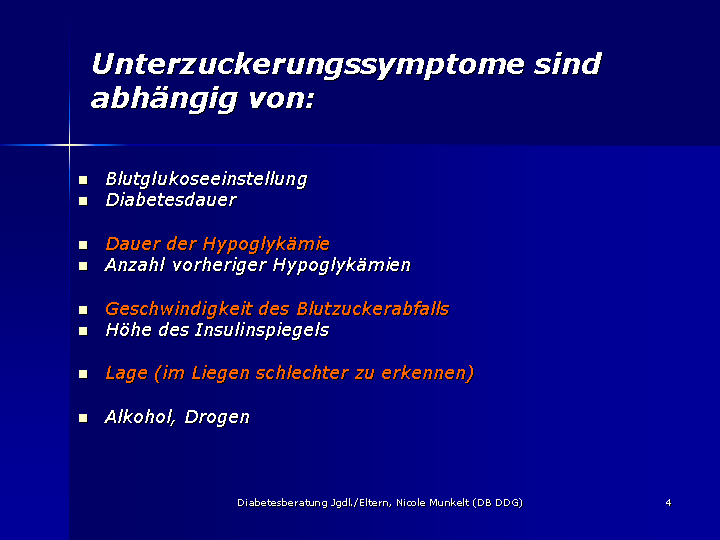 Unterzuckerungssymptome sind abhängig von:

- Blutglukoseeinstellung
- Diabetesdauer

- Dauer der Hypoglykämie
- Anzahl vorheriger Hypoglykämien

- Geschwindigkeit des Blutzuckerabfalls
- Höhe des Insulinspiegels

- Lage (im Liegen schlechter zu erkennen)

- Alkohol, Drogen

Diabetesberatung Jgdl./Eltern, Nicole Munkelt (DB DDG)

4